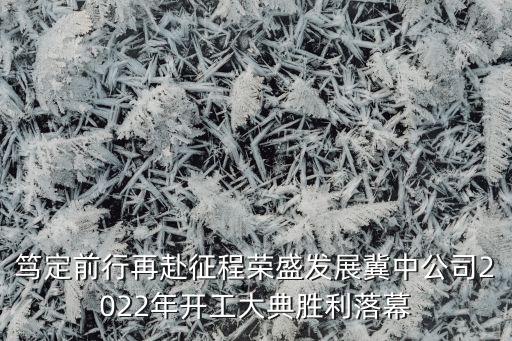 笃定前行再赴征程荣盛发展冀中公司2022年开工大典胜利落幕